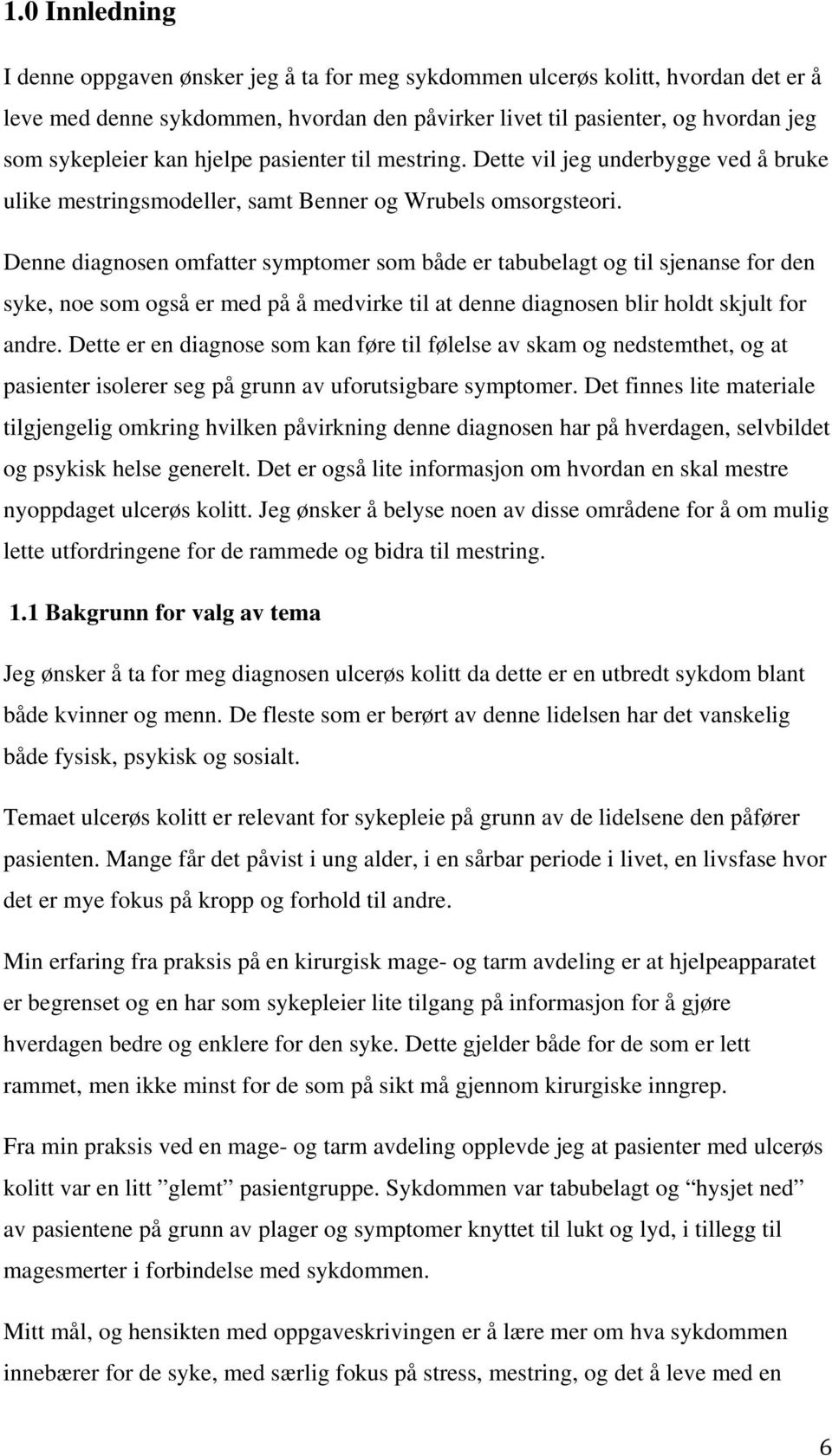 1.0 Innledning

I denne oppgaven ønsker jeg å ta for meg sykdommen ulcerøs kolitt, hvordan det er å leve med denne sykdommen, hvordan den påvirker livet til pasienter, og hvordan jeg som sykepleier kan hjelpe pasienter til mestring. Dette vil jeg underbygge ved å bruke ulike mestringsmodeller, samt Benner og Wrubels omsorgsteori.

Denne diagnosen omfatter symptomer som både er tabubelagt og til sjenanse for den syke, noe som også er med på å medvirke til at denne diagnosen blir holdt skjult for andre. Dette er en diagnose som kan føre til følelse av skam og nedstemthet, og at pasienter isolerer seg på grunn av uforutsigbare symptomer. Det finnes lite materiale tilgjengelig omkring hvilken påvirkning denne diagnosen har på hverdagen, selvbildet og psykisk helse generelt. Det er også lite informasjon om hvordan en skal mestre nyoppdaget ulcerøs kolitt. Jeg ønsker å belyse noen av disse områdene for å om mulig lette utfordringene for de rammede og bidra til mestring.

1.1 Bakgrunn for valg av tema

Jeg ønsker å ta for meg diagnosen ulcerøs kolitt da dette er en utbredt sykdom blant både kvinner og menn. De fleste som er berørt av denne lidelsen har det vanskelig både fysisk, psykisk og sosialt.

Temaet ulcerøs kolitt er relevant for sykepleie på grunn av de lidelsene den påfører pasienten. Mange får det påvist i ung alder, i en sårbar periode i livet, en livsfase hvor det er mye fokus på kropp og forhold til andre.

Min erfaring fra praksis på en kirurgisk mage- og tarm avdeling er at hjelpeapparatet er begrenset og en har som sykepleier lite tilgang på informasjon for å gjøre hverdagen bedre og enklere for den syke. Dette gjelder både for de som er lett rammet, men ikke minst for de som på sikt må gjennom kirurgiske inngrep.

Fra min praksis ved en mage- og tarm avdeling opplevde jeg at pasienter med ulcerøs kolitt var en litt ”glemt” pasientgruppe. Sykdommen var tabubelagt og “hysjet ned” av pasientene på grunn av plager og symptomer knyttet til lukt og lyd, i tillegg til magesmerter i forbindelse med sykdommen.

Mitt mål, og hensikten med oppgaveskrivingen er å lære mer om hva sykdommen innebærer for de syke, med særlig fokus på stress, mestring, og det å leve med en

6